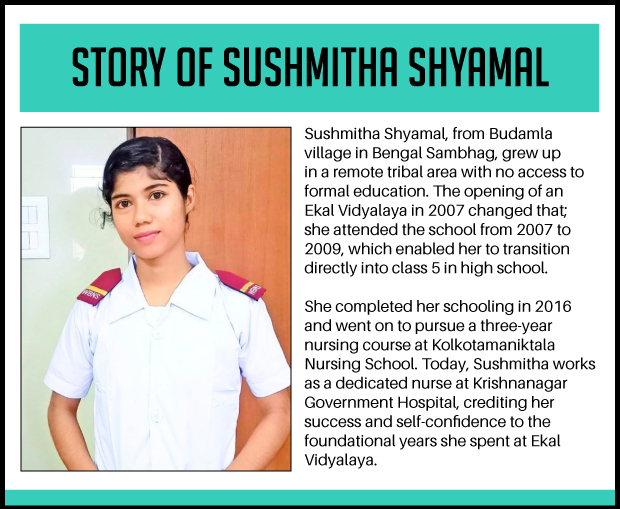 STORY OF SUSHMITHA SHYAMAL

WBNS

Sushmitha Shyamal, from Budamla village in Bengal Sambhag, grew up in a remote tribal area with no access to formal education. The opening of an Ekal Vidyalaya in 2007 changed that; she attended the school from 2007 to 2009, which enabled her to transition directly into class 5 in high school.

She completed her schooling in 2016 and went on to pursue a three-year nursing course at Kolkotamaniktala Nursing School. Today, Sushmitha works as a dedicated nurse at Krishnanagar Government Hospital, crediting her success and self-confidence to the foundational years she spent at Ekal Vidyalaya.